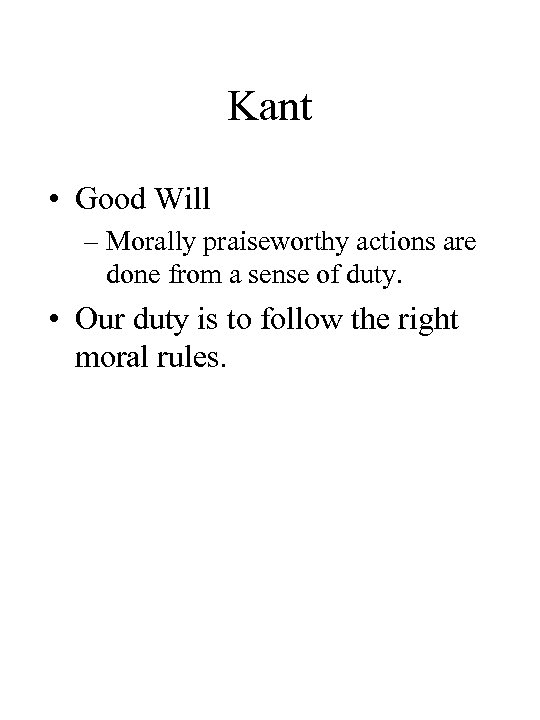 Kant

• Good Will
– Morally praiseworthy actions are done from a sense of duty.

• Our duty is to follow the right moral rules.